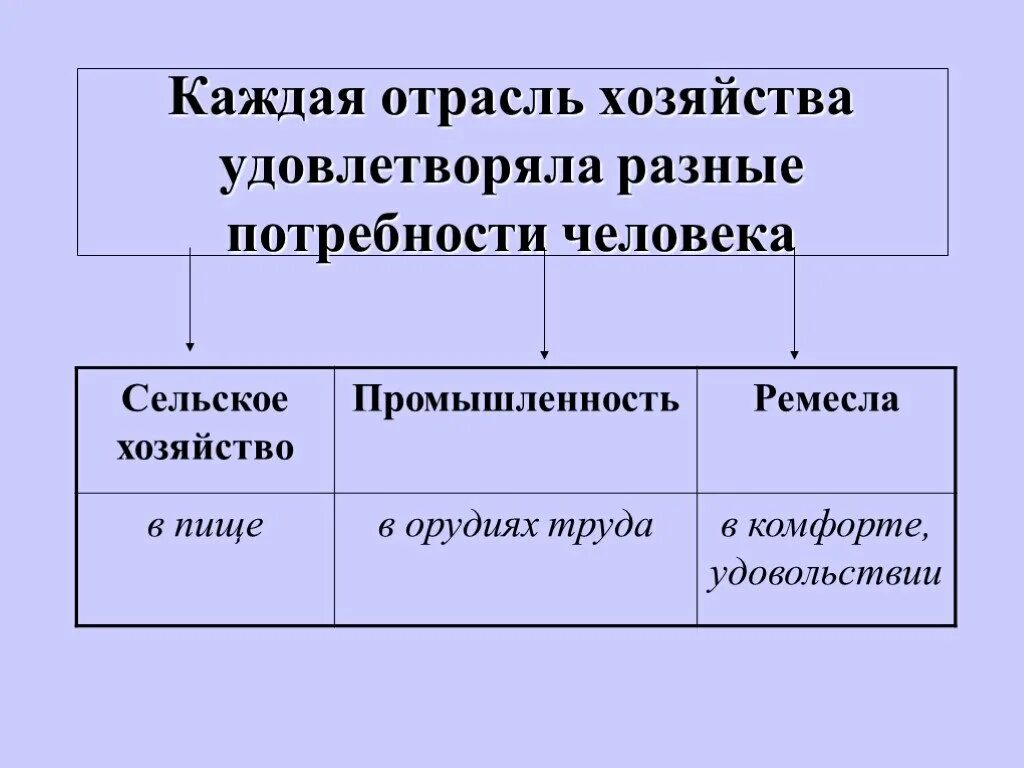 Каждая отрасль хозяйства удовлетворяла разные потребности человека

| Сельское хозяйство | Промышленность | Ремесла |
|---|---|---|
| в пище | в орудиях труда | в комфорте, удовольствии |